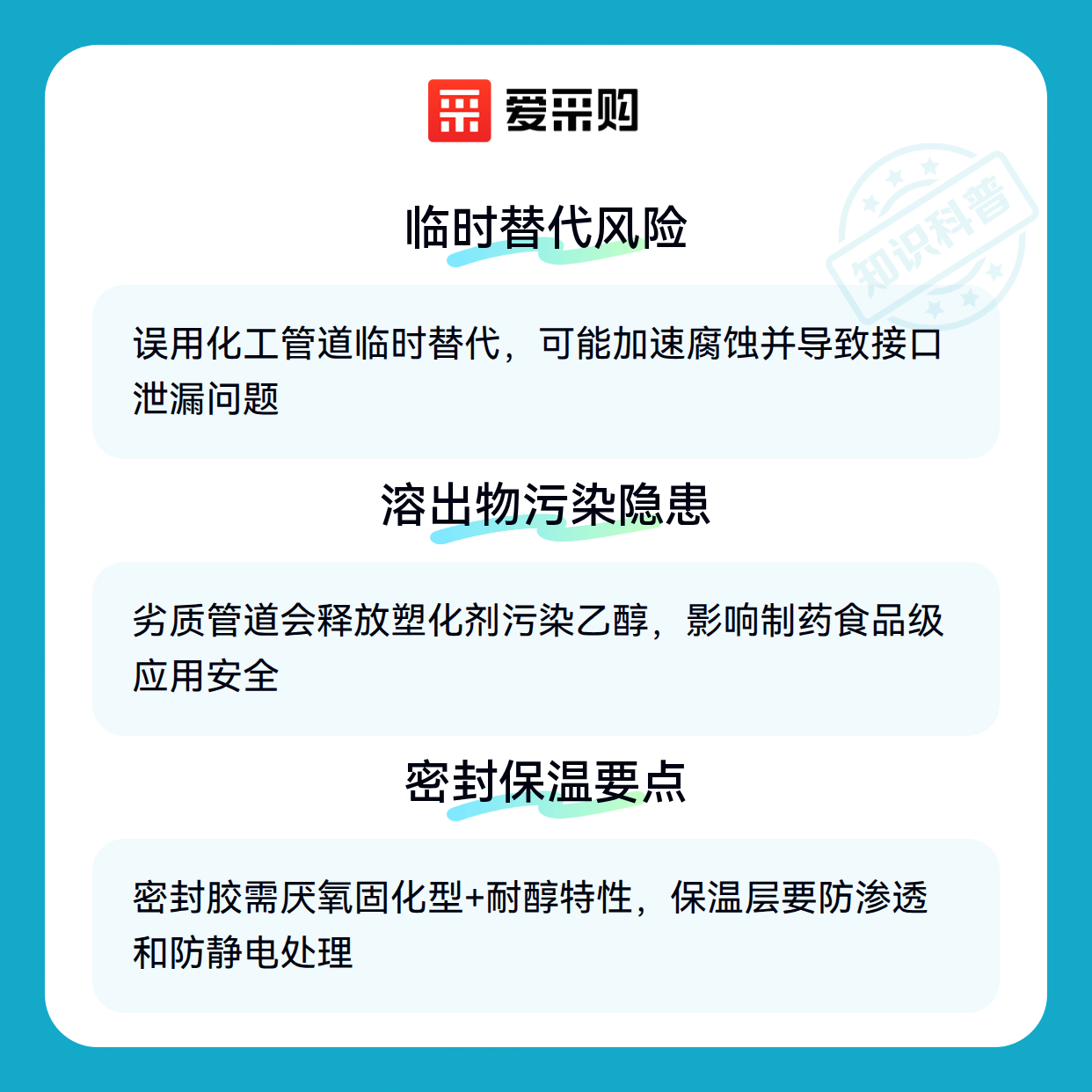 爱采购

临时替代风险

误用化工管道临时替代，可能加速腐蚀并导致接口泄漏问题

溶出物污染隐患

劣质管道会释放塑化剂污染乙醇，影响制药食品级应用安全

密封保温要点

密封胶需厌氧固化型+耐醇特性，保温层要防渗透和防静电处理

知识科普